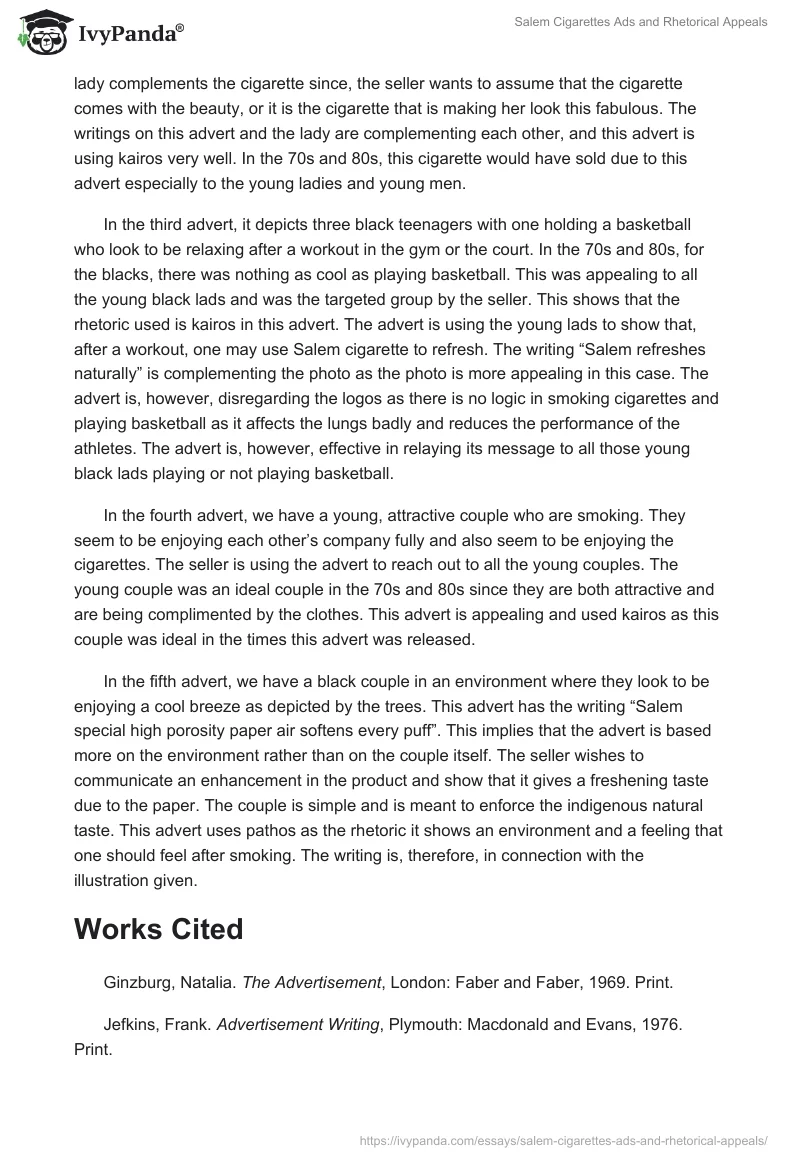 IvyPanda®

Salem Cigarettes Ads and Rhetorical Appeals

lady complements the cigarette since, the seller wants to assume that the cigarette comes with the beauty, or it is the cigarette that is making her look this fabulous. The writings on this advert and the lady are complementing each other, and this advert is using kairos very well. In the 70s and 80s, this cigarette would have sold due to this advert especially to the young ladies and young men.

In the third advert, it depicts three black teenagers with one holding a basketball who look to be relaxing after a workout in the gym or the court. In the 70s and 80s, for the blacks, there was nothing as cool as playing basketball. This was appealing to all the young black lads and was the targeted group by the seller. This shows that the rhetoric used is kairos in this advert. The advert is using the young lads to show that, after a workout, one may use Salem cigarette to refresh. The writing “Salem refreshes naturally” is complementing the photo as the photo is more appealing in this case. The advert is, however, disregarding the logos as there is no logic in smoking cigarettes and playing basketball as it affects the lungs badly and reduces the performance of the athletes. The advert is, however, effective in relaying its message to all those young black lads playing or not playing basketball.

In the fourth advert, we have a young, attractive couple who are smoking. They seem to be enjoying each other’s company fully and also seem to be enjoying the cigarettes. The seller is using the advert to reach out to all the young couples. The young couple was an ideal couple in the 70s and 80s since they are both attractive and are being complimented by the clothes. This advert is appealing and used kairos as this couple was ideal in the times this advert was released.

In the fifth advert, we have a black couple in an environment where they look to be enjoying a cool breeze as depicted by the trees. This advert has the writing “Salem special high porosity paper air softens every puff”. This implies that the advert is based more on the environment rather than on the couple itself. The seller wishes to communicate an enhancement in the product and show that it gives a freshening taste due to the paper. The couple is simple and is meant to enforce the indigenous natural taste. This advert uses pathos as the rhetoric it shows an environment and a feeling that one should feel after smoking. The writing is, therefore, in connection with the illustration given.

Works Cited

Ginzburg, Natalia. The Advertisement, London: Faber and Faber, 1969. Print.

Jefkins, Frank. Advertisement Writing, Plymouth: Macdonald and Evans, 1976. Print.

https://ivypanda.com/essays/salem-cigarettes-ads-and-rhetorical-appeals/